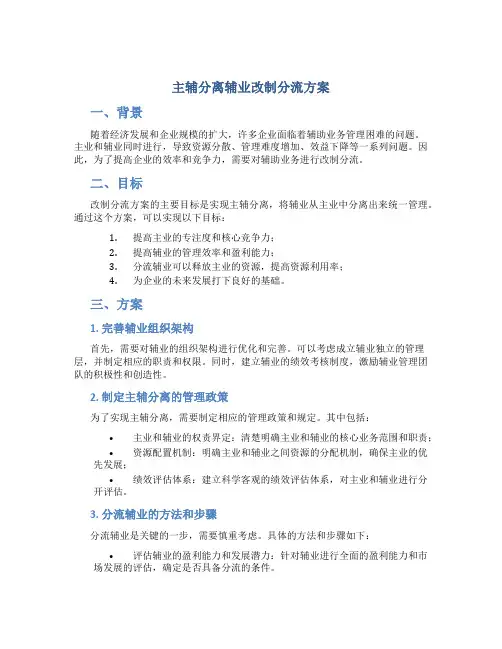 主辅分离辅业改制分流方案

一、背景

随着经济发展和企业规模的扩大，许多企业面临着辅助业务管理困难的问题。主业和辅业同时进行，导致资源分散、管理难度增加、效益下降等一系列问题。因此，为了提高企业的效率和竞争力，需要对辅助业务进行改制分流。

二、目标

改制分流方案的主要目标是实现主辅分离，将辅业从主业中分离出来统一管理。通过这个方案，可以实现以下目标：

1. 提高主业的专注度和核心竞争力；
2. 提高辅业的管理效率和盈利能力；
3. 分流辅业可以释放主业的资源，提高资源利用率；
4. 为企业的未来发展打下良好的基础。

三、方案

1. 完善辅业组织架构

首先，需要对辅业的组织架构进行优化和完善。可以考虑成立辅业独立的管理层，并制定相应的职责和权限。同时，建立辅业的绩效考核制度，激励辅业管理团队的积极性和创造性。

2. 制定主辅分离的管理政策

为了实现主辅分离，需要制定相应的管理政策和规定。其中包括：

• 主业和辅业的权责界定：清楚明确主业和辅业的核心业务范围和职责；
• 资源配置机制：明确主业和辅业之间资源的分配机制，确保主业的优先发展；
• 绩效评估体系：建立科学客观的绩效评估体系，对主业和辅业进行分开评估。

3. 分流辅业的方法和步骤

分流辅业是关键的一步，需要慎重考虑。具体的方法和步骤如下：

• 评估辅业的盈利能力和发展潜力：针对辅业进行全面的盈利能力和市场发展的评估，确定是否具备分流的条件。